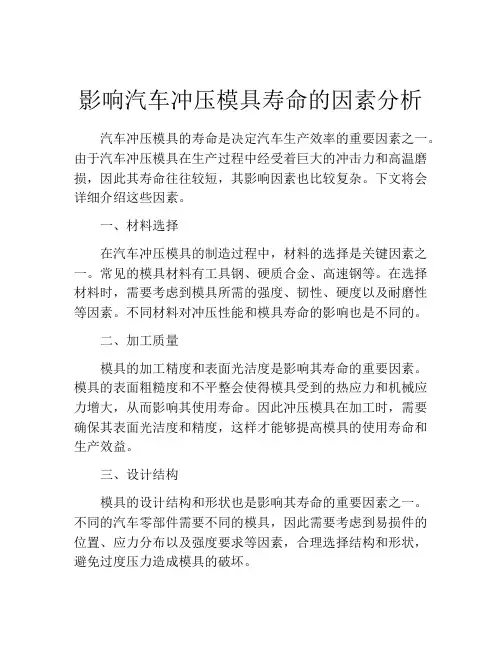 影响汽车冲压模具寿命的因素分析

汽车冲压模具的寿命是决定汽车生产效率的重要因素之一。由于汽车冲压模具在生产过程中经受着巨大的冲击力和高温磨损，因此其寿命往往较短，其影响因素也比较复杂。下文将会详细介绍这些因素。

一、材料选择

在汽车冲压模具的制造过程中，材料的选择是关键因素之一。常见的模具材料有工具钢、硬质合金、高速钢等。在选择材料时，需要考虑到模具所需的强度、韧性、硬度以及耐磨性等因素。不同材料对冲压性能和模具寿命的影响也是不同的。

二、加工质量

模具的加工精度和表面光洁度是影响其寿命的重要因素。模具的表面粗糙度和不平整会使得模具受到的热应力和机械应力增大，从而影响其使用寿命。因此冲压模具在加工时，需要确保其表面光洁度和精度，这样才能够提高模具的使用寿命和生产效益。

三、设计结构

模具的设计结构和形状也是影响其寿命的重要因素之一。不同的汽车零部件需要不同的模具，因此需要考虑到易损件的位置、应力分布以及强度要求等因素，合理选择结构和形状，避免过度压力造成模具的破坏。